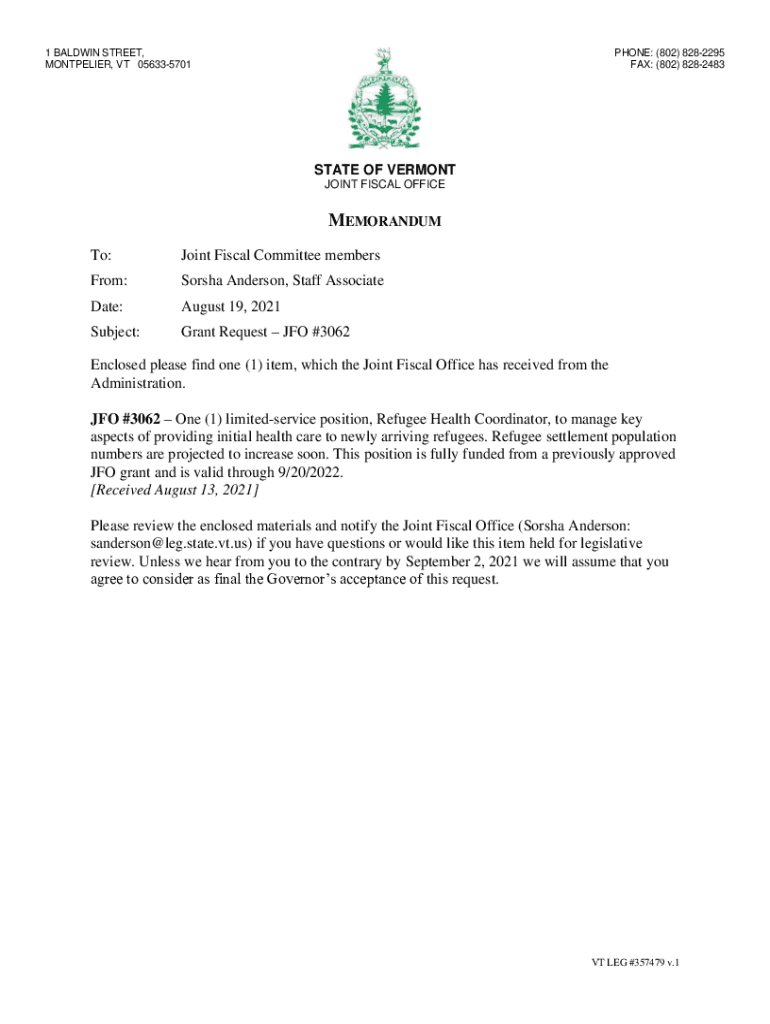 1 BALDWIN STREET,
MONTPELIER, VT 05633-5701

PHONE: (802) 828-2295
FAX: (802) 828-2483

STATE OF VERMONT
JOINT FISCAL OFFICE

MEMORANDUM

To: Joint Fiscal Committee members

From: Sorsha Anderson, Staff Associate

Date: August 19, 2021

Subject: Grant Request – JFO #3062

Enclosed please find one (1) item, which the Joint Fiscal Office has received from the Administration.

JFO #3062 – One (1) limited-service position, Refugee Health Coordinator, to manage key aspects of providing initial health care to newly arriving refugees. Refugee settlement population numbers are projected to increase soon. This position is fully funded from a previously approved JFO grant and is valid through 9/20/2022.
[Received August 13, 2021]

Please review the enclosed materials and notify the Joint Fiscal Office (Sorsha Anderson: sanderson@leg.state.vt.us) if you have questions or would like this item held for legislative review. Unless we hear from you to the contrary by September 2, 2021 we will assume that you agree to consider as final the Governor's acceptance of this request.

VT LEG #357479 v.1